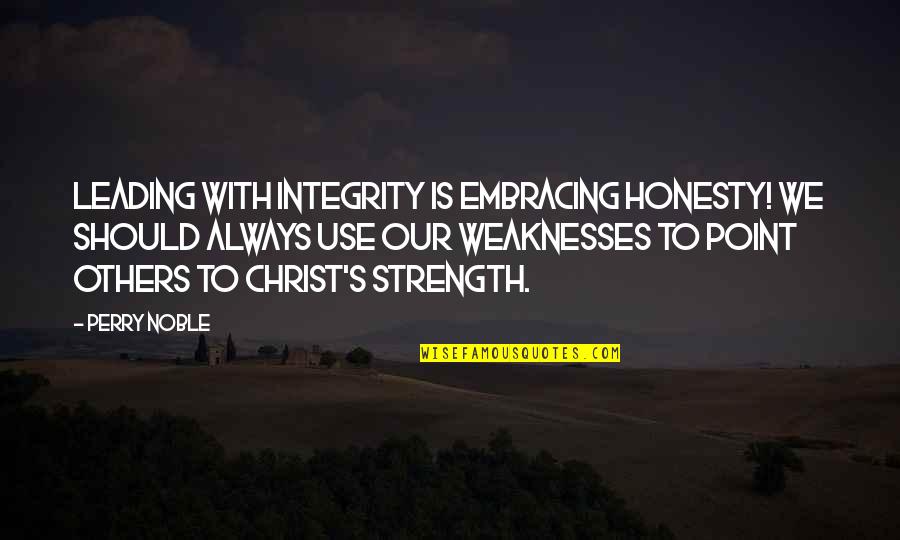 LEADING WITH INTEGRITY IS EMBRACING HONESTY! WE SHOULD ALWAYS USE OUR WEAKNESSES TO POINT OTHERS TO CHRIST'S STRENGTH.

- PERRY NOBLE

WISEFAMOUSQUOTES.COM